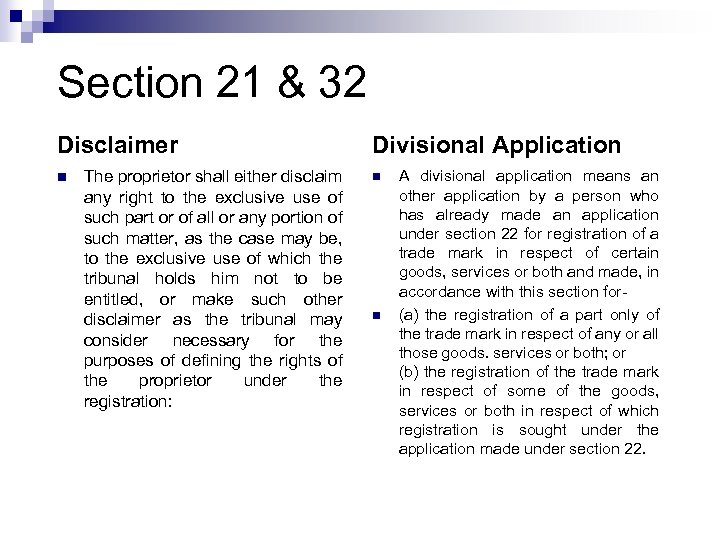 Section 21 & 32

Disclaimer

The proprietor shall either disclaim any right to the exclusive use of such part or of all or any portion of such matter, as the case may be, to the exclusive use of which the tribunal holds him not to be entitled, or make such other disclaimer as the tribunal may consider necessary for the purposes of defining the rights of the proprietor under the registration:

Divisional Application

A divisional application means an other application by a person who has already made an application under section 22 for registration of a trade mark in respect of certain goods, services or both and made, in accordance with this section for-

(a) the registration of a part only of the trade mark in respect of any or all those goods. services or both; or
(b) the registration of the trade mark in respect of some of the goods, services or both in respect of which registration is sought under the application made under section 22.